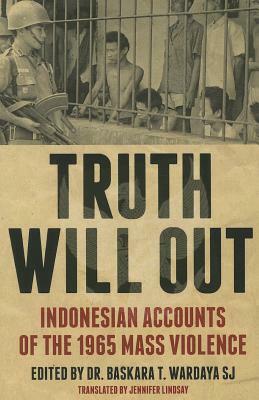 TRUTH WILL OUT

INDONESIAN ACCOUNTS OF THE 1965 MASS VIOLENCE

EDITED BY DR. BASKARA T. WARDAYA SJ

TRANSLATED BY JENNIFER LINDSAY